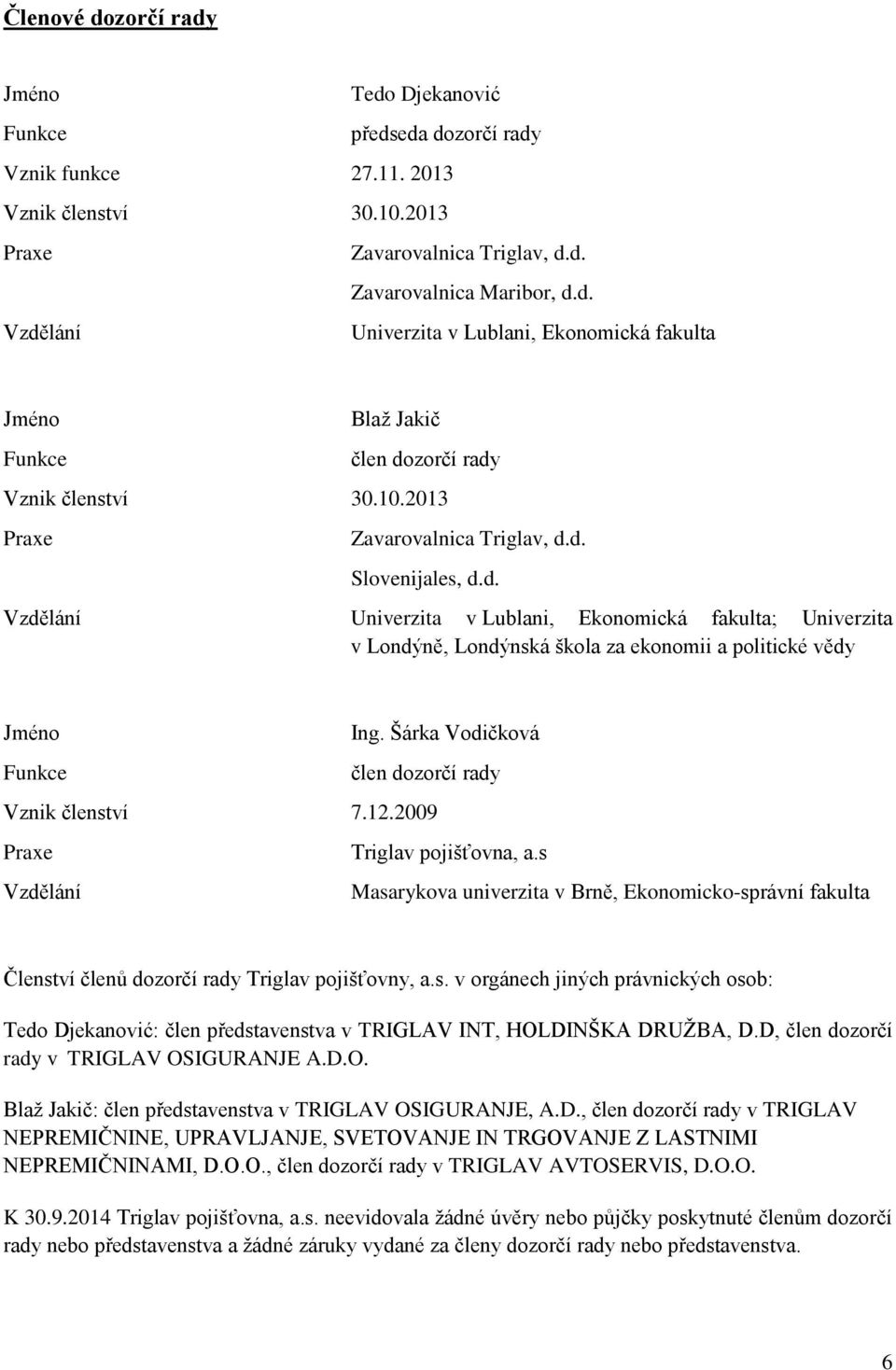 Členové dozorčí rady

Jméno Tedo Djekanović
Funkce předseda dozorčí rady
Vznik funkce 27.11. 2013
Vznik členství 30.10.2013
Praxe Zavarovalnica Triglav, d.d.
Zavarovalnica Maribor, d.d.
Vzdělání Univerzita v Lublani, Ekonomická fakulta

Jméno Blaž Jakič
Funkce člen dozorčí rady
Vznik členství 30.10.2013
Praxe Zavarovalnica Triglav, d.d.
Slovenijales, d.d.
Vzdělání Univerzita v Lublani, Ekonomická fakulta; Univerzita v Londýně, Londýnská škola za ekonomii a politické vědy

Jméno Ing. Šárka Vodičková
Funkce člen dozorčí rady
Vznik členství 7.12.2009
Praxe Triglav pojišťovna, a.s
Vzdělání Masarykova univerzita v Brně, Ekonomicko-správní fakulta

Členství členů dozorčí rady Triglav pojišťovny, a.s. v orgánech jiných právnických osob:

Tedo Djekanović: člen představenstva v TRIGLAV INT, HOLDINŠKA DRUŽBA, D.D, člen dozorčí rady v TRIGLAV OSIGURANJE A.D.O.

Blaž Jakič: člen představenstva v TRIGLAV OSIGURANJE, A.D., člen dozorčí rady v TRIGLAV NEPREMIČNINE, UPRAVLJANJE, SVETOVANJE IN TRGOVANJE Z LASTNIMI NEPREMIČNINAMI, D.O.O., člen dozorčí rady v TRIGLAV AVTOSERVIS, D.O.O.

K 30.9.2014 Triglav pojišťovna, a.s. neevidovala žádné úvěry nebo půjčky poskytnuté členům dozorčí rady nebo představenstva a žádné záruky vydané za členy dozorčí rady nebo představenstva.

6